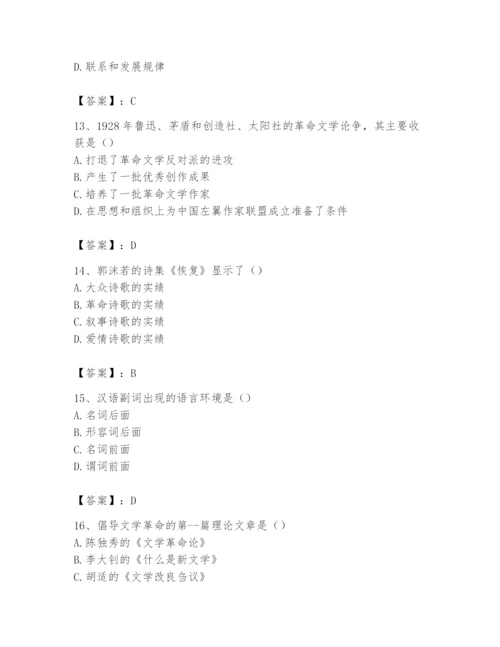 D.联系和发展规律

【答案】：C

13、1928年鲁迅、茅盾和创造社、太阳社的革命文学论争，其主要收获是（）
A.打退了革命文学反对派的进攻
B.产生了一批优秀创作成果
C.培养了一批革命文学作家
D.在思想和组织上为中国左翼作家联盟成立准备了条件

【答案】：D

14、郭沫若的诗集《恢复》显示了（）
A.大众诗歌的实绩
B.革命诗歌的实绩
C.叙事诗歌的实绩
D.爱情诗歌的实绩

【答案】：B

15、汉语副词出现的语言环境是（）
A.名词后面
B.形容词后面
C.名词前面
D.谓词前面

【答案】：D

16、倡导文学革命的第--篇理论文章是（）
A.陈独秀的《文学革命论》
B.李大钊的《什么是新文学》
C.胡适的《文学改良刍议》